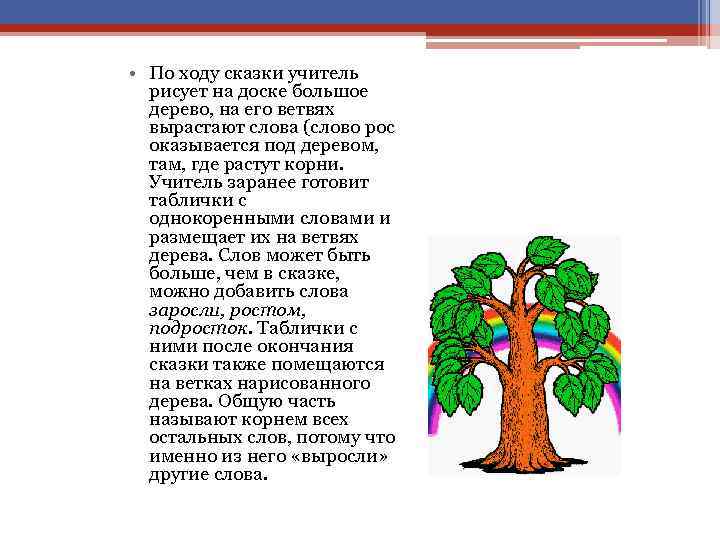 • По ходу сказки учитель рисует на доске большое дерево, на его ветвях вырастают слова (слово рос оказывается под деревом, там, где растут корни. Учитель заранее готовит таблички с однокоренными словами и размещает их на ветвях дерева. Слов может быть больше, чем в сказке, можно добавить слова заросли, ростом, подросток. Таблички с ними после окончания сказки также помещаются на ветках нарисованного дерева. Общую часть называют корнем всех остальных слов, потому что именно из него «выросли» другие слова.